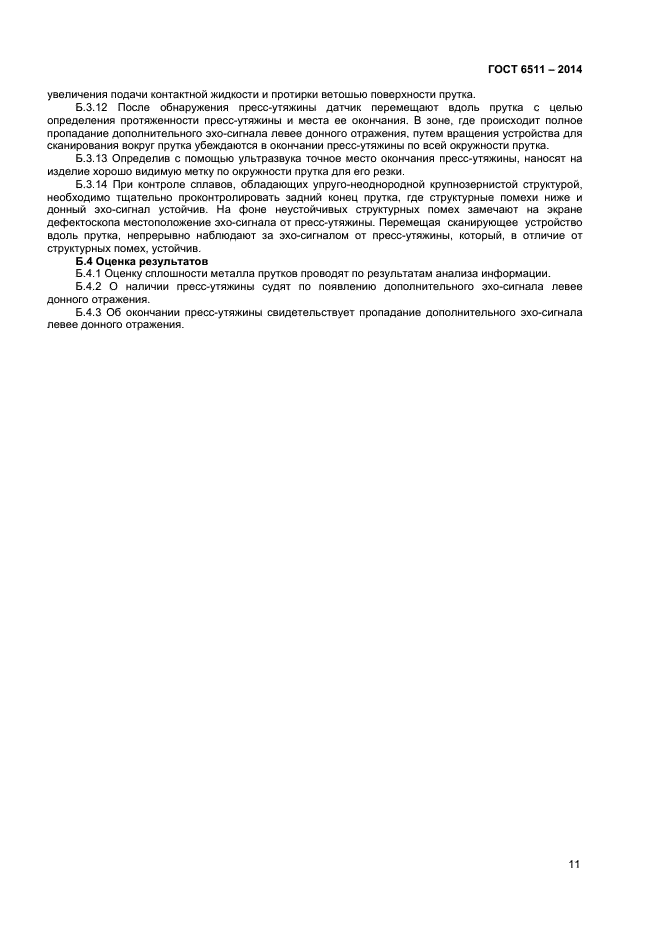 ГОСТ 6511 – 2014

увеличения подачи контактной жидкости и протирки ветошью поверхности прутка.

Б.3.12 После обнаружения пресс-утяжины датчик перемещают вдоль прутка с целью определения протяженности пресс-утяжины и места ее окончания. В зоне, где происходит полное пропадание дополнительного эхо-сигнала левее донного отражения, путем вращения устройства для сканирования вокруг прутка убеждаются в окончании пресс-утяжины по всей окружности прутка.

Б.3.13 Определив с помощью ультразвука точное место окончания пресс-утяжины, наносят на изделие хорошо видимую метку по окружности прутка для его резки.

Б.3.14 При контроле сплавов, обладающих упруго-неоднородной крупнозернистой структурой, необходимо тщательно проконтролировать задний конец прутка, где структурные помехи ниже и донный эхо-сигнал устойчив. На фоне неустойчивых структурных помех замечают на экране дефектоскопа местоположение эхо-сигнала от пресс-утяжины. Перемещая сканирующее устройство вдоль прутка, непрерывно наблюдают за эхо-сигналом от пресс-утяжины, который, в отличие от структурных помех, устойчив.

Б.4 Оценка результатов

Б.4.1 Оценку сплошности металла прутков проводят по результатам анализа информации.

Б.4.2 О наличии пресс-утяжины судят по появлению дополнительного эхо-сигнала левее донного отражения.

Б.4.3 Об окончании пресс-утяжины свидетельствует пропадание дополнительного эхо-сигнала левее донного отражения.

11